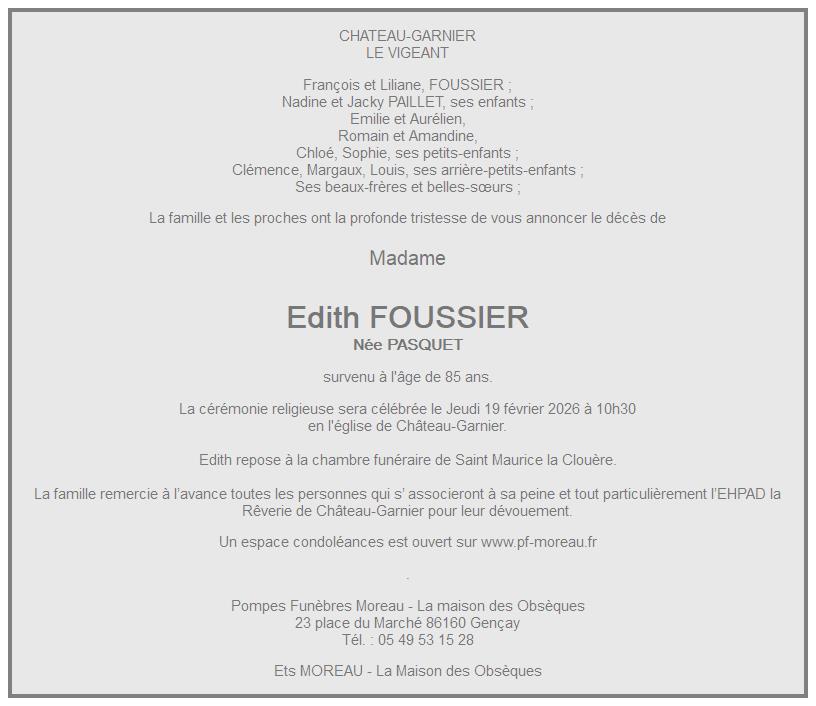 CHATEAU-GARNIER
LE VIGEANT

François et Liliane, FOUSSIER ;
Nadine et Jacky PAILLET, ses enfants ;
Emilie et Aurélien,
Romain et Amandine,
Chloé, Sophie, ses petits-enfants ;
Clémence, Margaux, Louis, ses arrière-petits-enfants ;
Ses beaux-frères et belles-sœurs ;

La famille et les proches ont la profonde tristesse de vous annoncer le décès de

Madame

Edith FOUSSIER
Née PASQUET

survenu à l'âge de 85 ans.

La cérémonie religieuse sera célébrée le Jeudi 19 février 2026 à 10h30
en l'église de Château-Garnier.

Edith repose à la chambre funéraire de Saint Maurice la Clouère.

La famille remercie à l'avance toutes les personnes qui s' associeront à sa peine et tout particulièrement l'EHPAD la Rêverie de Château-Garnier pour leur dévouement.

Un espace condoléances est ouvert sur www.pf-moreau.fr

.

Pompes Funèbres Moreau - La maison des Obsèques
23 place du Marché 86160 Gençay
Tél. : 05 49 53 15 28

Ets MOREAU - La Maison des Obsèques